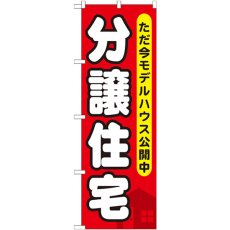 ただ今モデルハウス公開中

分譲住宅